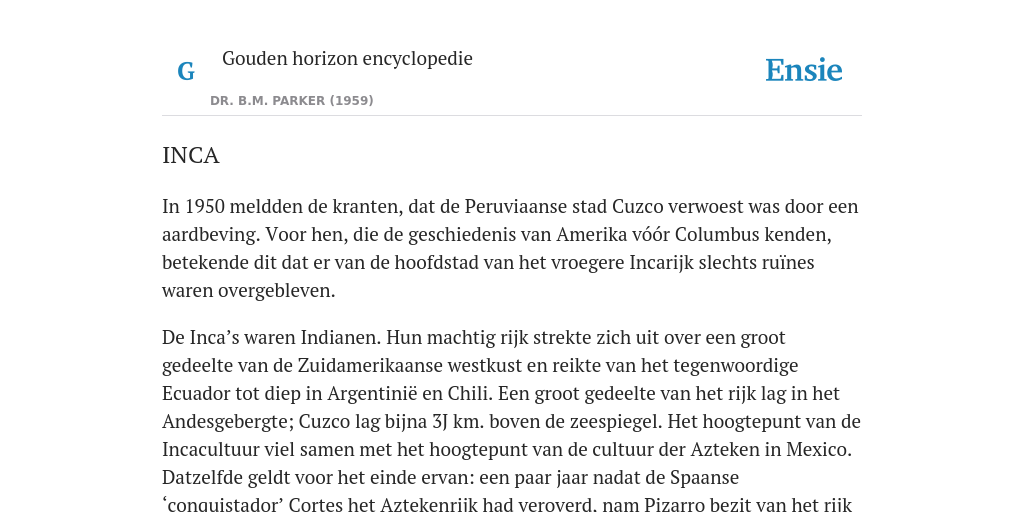 G

Gouden horizon encyclopedie

DR. B.M. PARKER (1959)

Ensie

INCA

In 1950 meldden de kranten, dat de Peruviaanse stad Cuzco verwoest was door een aardbeving. Voor hen, die de geschiedenis van Amerika vóór Columbus kenden, betekende dit dat er van de hoofdstad van het vroegere Incarijk slechts ruïnes waren overgebleven.

De Inca's waren Indianen. Hun machtig rijk strekte zich uit over een groot gedeelte van de Zuidamerikaanse westkust en reikte van het tegenwoordige Ecuador tot diep in Argentinië en Chili. Een groot gedeelte van het rijk lag in het Andesgebergte; Cuzco lag bijna 3J km. boven de zeespiegel. Het hoogtepunt van de Incacultuur viel samen met het hoogtepunt van de cultuur der Azteken in Mexico. Datzelfde geldt voor het einde ervan: een paar jaar nadat de Spaanse 'conquistador' Cortes het Aztekenrijk had veroverd, nam Pizarro bezit van het rijk